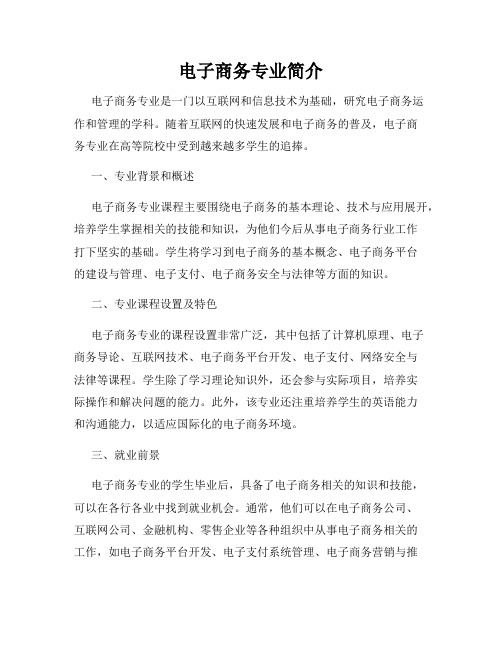 电子商务专业简介

电子商务专业是一门以互联网和信息技术为基础，研究电子商务运作和管理的学科。随着互联网的快速发展和电子商务的普及，电子商务专业在高等院校中受到越来越多学生的追捧。

一、专业背景和概述

电子商务专业课程主要围绕电子商务的基本理论、技术与应用展开，培养学生掌握相关的技能和知识，为他们今后从事电子商务行业工作打下坚实的基础。学生将学习到电子商务的基本概念、电子商务平台的建设与管理、电子支付、电子商务安全与法律等方面的知识。

二、专业课程设置及特色

电子商务专业的课程设置非常广泛，其中包括了计算机原理、电子商务导论、互联网技术、电子商务平台开发、电子支付、网络安全与法律等课程。学生除了学习理论知识外，还会参与实际项目，培养实际操作和解决问题的能力。此外，该专业还注重培养学生的英语能力和沟通能力，以适应国际化的电子商务环境。

三、就业前景

电子商务专业的学生毕业后，具备了电子商务相关的知识和技能，可以在各行各业中找到就业机会。通常，他们可以在电子商务公司、互联网公司、金融机构、零售企业等各种组织中从事电子商务相关的工作，如电子商务平台开发、电子支付系统管理、电子商务营销与推